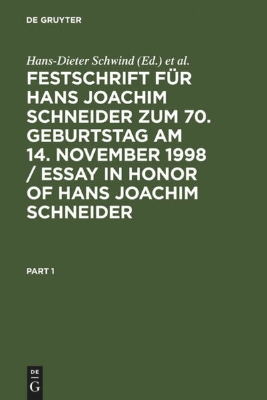 DE GRUYTER

Hans-Dieter Schwind (Ed.) et al.

FESTSCHRIFT FÜR HANS JOACHIM SCHNEIDER ZUM 70. GEBURTSTAG AM 14. NOVEMBER 1998 / ESSAY IN HONOR OF HANS JOACHIM SCHNEIDER

PART 1

DE G